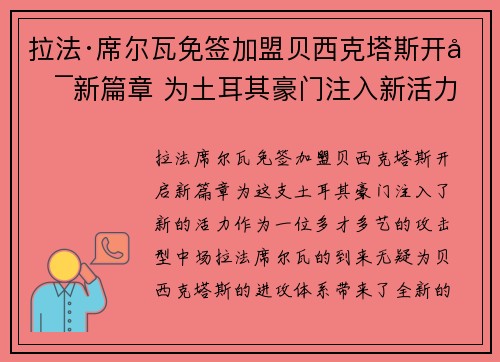 拉法·席尔瓦免签加盟贝西克塔斯开å¯新篇章 为土耳其豪门注入新活力

拉法席尔瓦免签加盟贝西克塔斯开启新篇章为这支土耳其豪门注入了新的活力作为一位多才多艺的攻击型中场拉法席尔瓦的到来无疑为贝西克塔斯的进攻体系带来了全新的